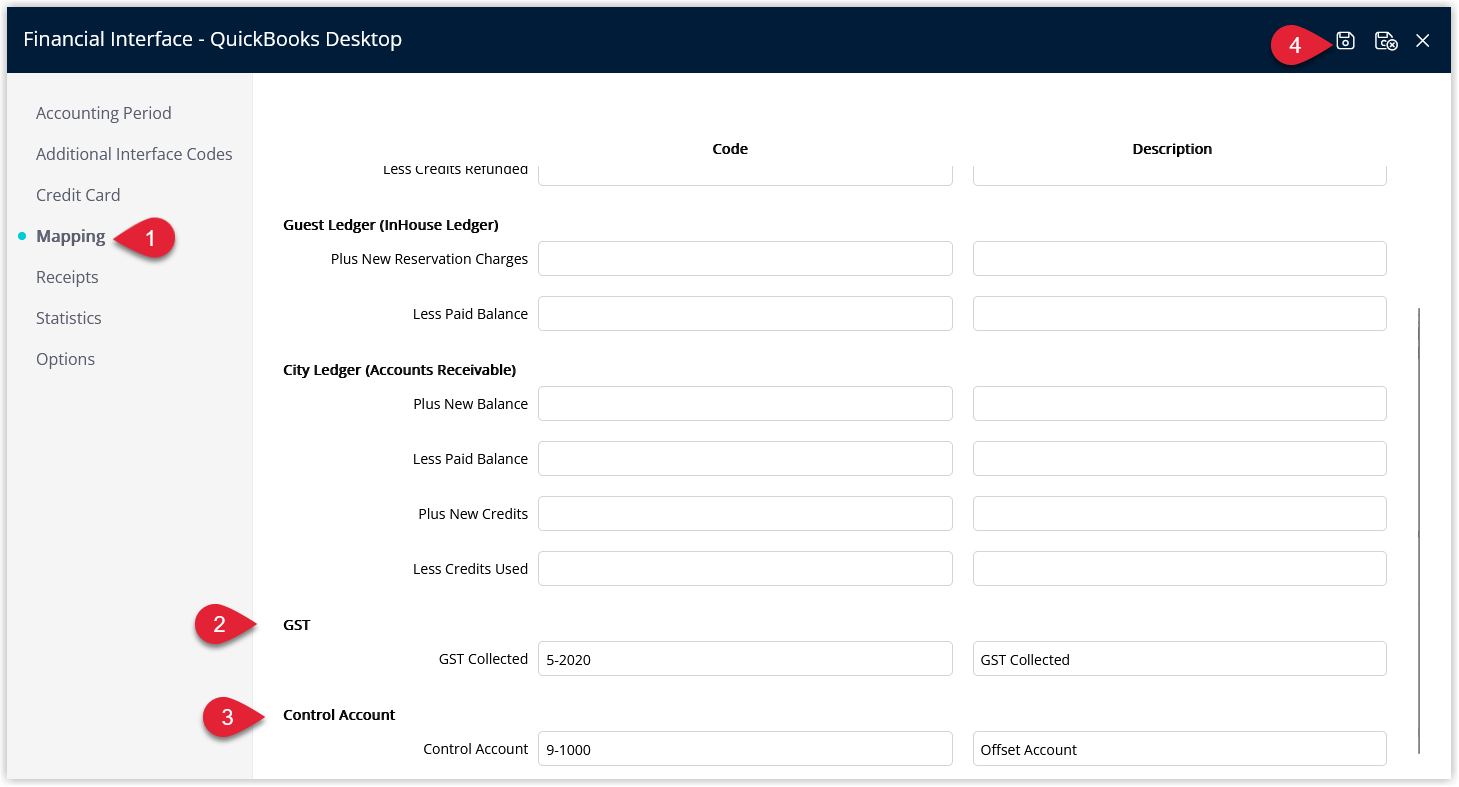 Financial Interface - QuickBooks Desktop

4

Accounting Period
Additional Interface Codes
Credit Card
Mapping
1
Receipts
Statistics
Options

Code
Description

Less Credits Refunded

Guest Ledger (InHouse Ledger)
Plus New Reservation Charges
Less Paid Balance

City Ledger (Accounts Receivable)
Plus New Balance
Less Paid Balance
Plus New Credits
Less Credits Used

2
GST
GST Collected 5-2020 GST Collected

3
Control Account
Control Account 9-1000 Offset Account